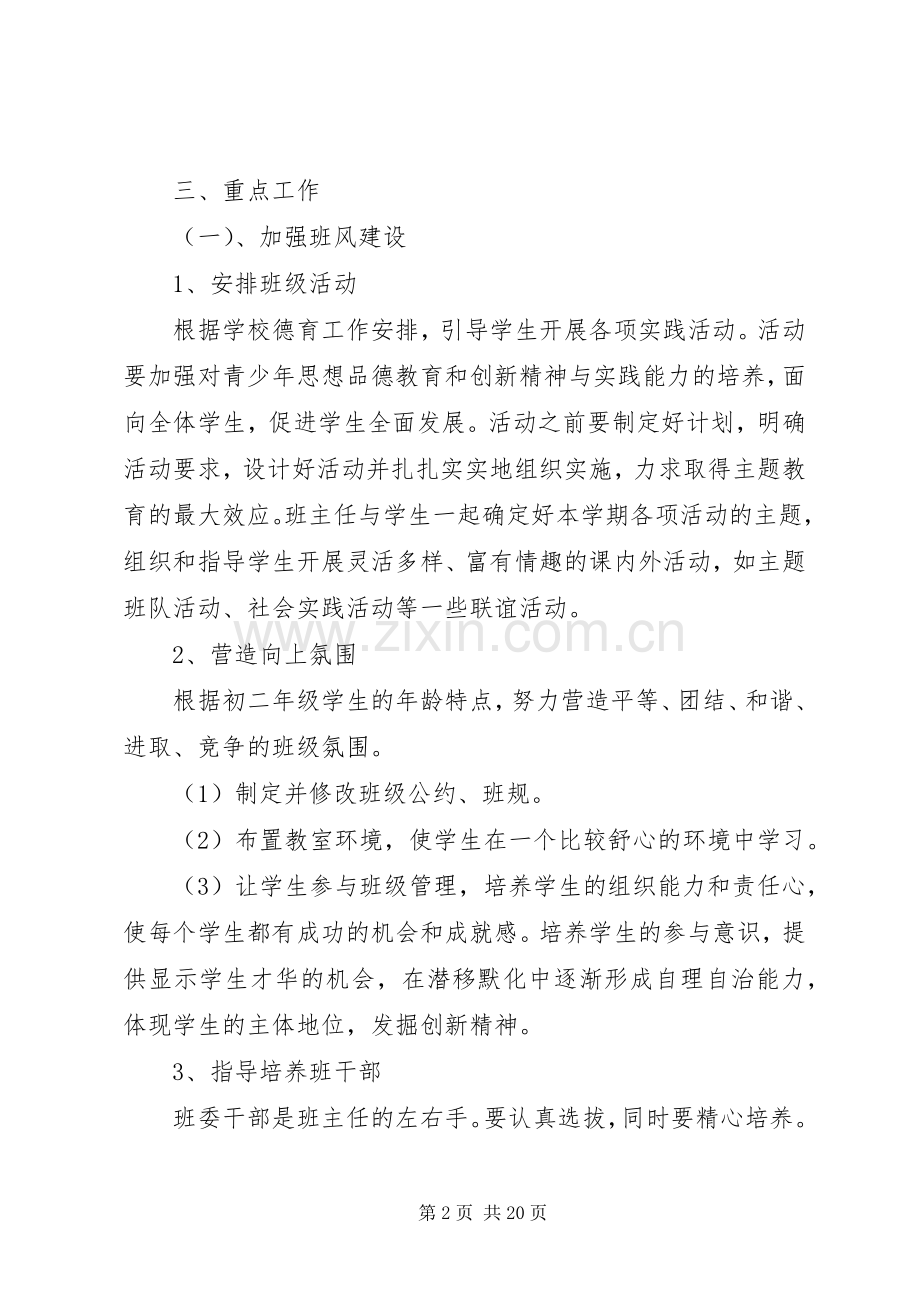 三、重点工作

（一）、加强班风建设

1、安排班级活动

根据学校德育工作安排，引导学生开展各项实践活动。活动要加强对青少年思想品德教育和创新精神与实践能力的培养，面向全体学生，促进学生全面发展。活动之前要制定好计划，明确活动要求，设计好活动并扎扎实实地组织实施，力求取得主题教育的最大效应。班主任与学生一起确定好本学期各项活动的主题，组织和指导学生开展灵活多样、富有情趣的课内外活动，如主题班队活动、社会实践活动等一些联谊活动。

www.zixin.com.cn

2、营造向上氛围

根据初二年级学生的年龄特点，努力营造平等、团结、和谐、进取、竞争的班级氛围。

（1）制定并修改班级公约、班规。

（2）布置教室环境，使学生在一个比较舒心的环境中学习。

（3）让学生参与班级管理，培养学生的组织能力和责任心，使每个学生都有成功的机会和成就感。培养学生的参与意识，提供显示学生才华的机会，在潜移默化中逐渐形成自理自治能力，体现学生的主体地位，发掘创新精神。

3、指导培养班干部

班委干部是班主任的左右手。要认真选拔，同时要精心培养。

第 2 页 共 20 页